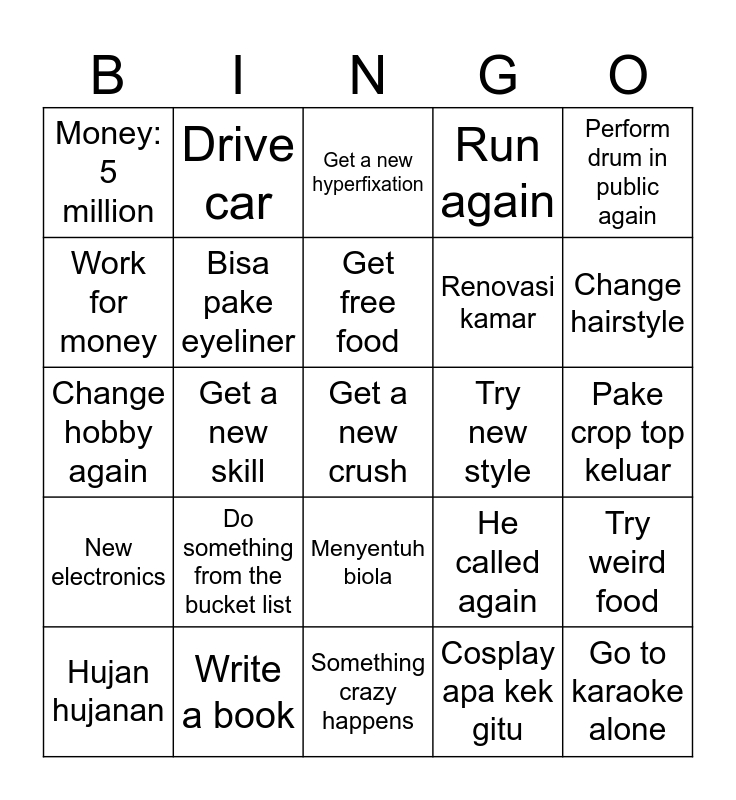 | B | I | N | G | O |
|---|---|---|---|---|
| Money: 5 million | Drive car | Get a new hyperfixation | Run again | Perform drum in public again |
| Work for money | Bisa pake eyeliner | Get free food | Renovasi kamar | Change hairstyle |
| Change hobby again | Get a new skill | Get a new crush | Try new style | Pake crop top keluar |
| New electronics | Do something from the bucket list | Menyentuh biola | He called again | Try weird food |
| Hujan hujanan | Write a book | Something crazy happens | Cosplay apa kek gitu | Go to karaoke alone |